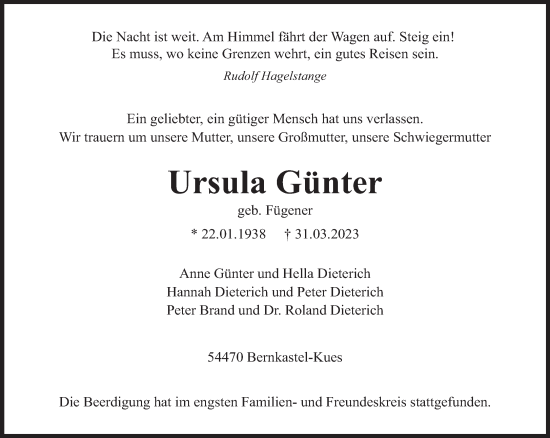 Die Nacht ist weit. Am Himmel fährt der Wagen auf. Steig ein!
Es muss, wo keine Grenzen wehrt, ein gutes Reisen sein.

Rudolf Hagelstange

Ein geliebter, ein gütiger Mensch hat uns verlassen.
Wir trauern um unsere Mutter, unsere Großmutter, unsere Schwiegermutter

Ursula Günter

geb. Fügener

* 22.01.1938 † 31.03.2023

Anne Günter und Hella Dieterich
Hannah Dieterich und Peter Dieterich
Peter Brand und Dr. Roland Dieterich

54470 Bernkastel-Kues

Die Beerdigung hat im engsten Familien- und Freundeskreis stattgefunden.